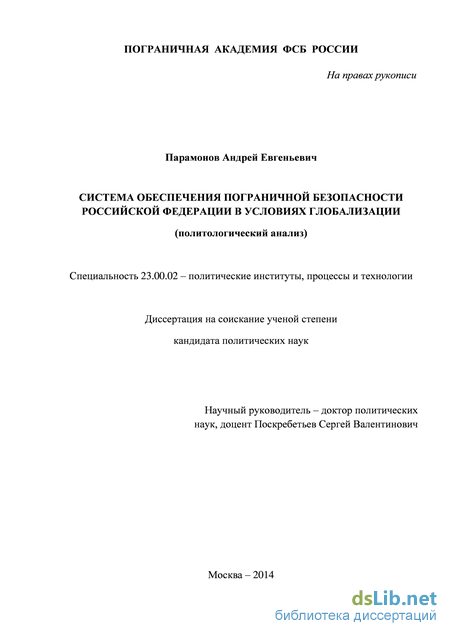 ПОГРАНИЧНАЯ АКАДЕМИЯ ФСБ РОССИИ

На правах рукописи

Парамонов Андрей Евгеньевич

СИСТЕМА ОБЕСПЕЧЕНИЯ ПОГРАНИЧНОЙ БЕЗОПАСНОСТИ РОССИЙСКОЙ ФЕДЕРАЦИИ В УСЛОВИЯХ ГЛОБАЛИЗАЦИИ

(политологический анализ)

Специальность 23.00.02 – политические институты, процессы и технологии

Диссертация на соискание ученой степени

кандидата политических наук

Научный руководитель – доктор политических наук, доцент Поскребетьев Сергей Валентинович

Москва – 2014

dsLib.net
библиотека диссертаций